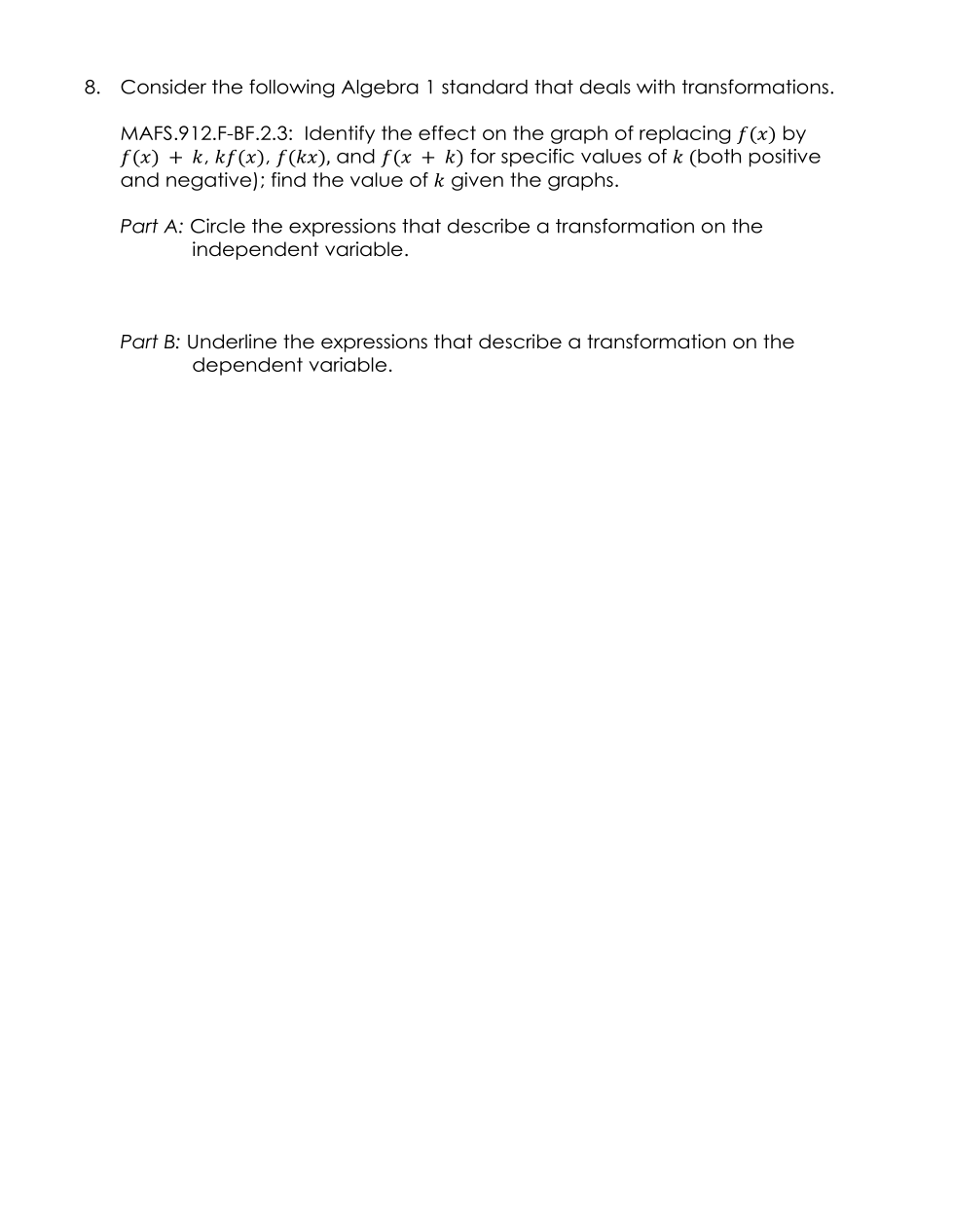 8. Consider the following Algebra 1 standard that deals with transformations.

MAFS.912.F-BF.2.3: Identify the effect on the graph of replacing $f(x)$ by $f(x) + k$, $kf(x)$, $f(kx)$, and $f(x + k)$ for specific values of $k$ (both positive and negative); find the value of $k$ given the graphs.

Part A: Circle the expressions that describe a transformation on the independent variable.

Part B: Underline the expressions that describe a transformation on the dependent variable.